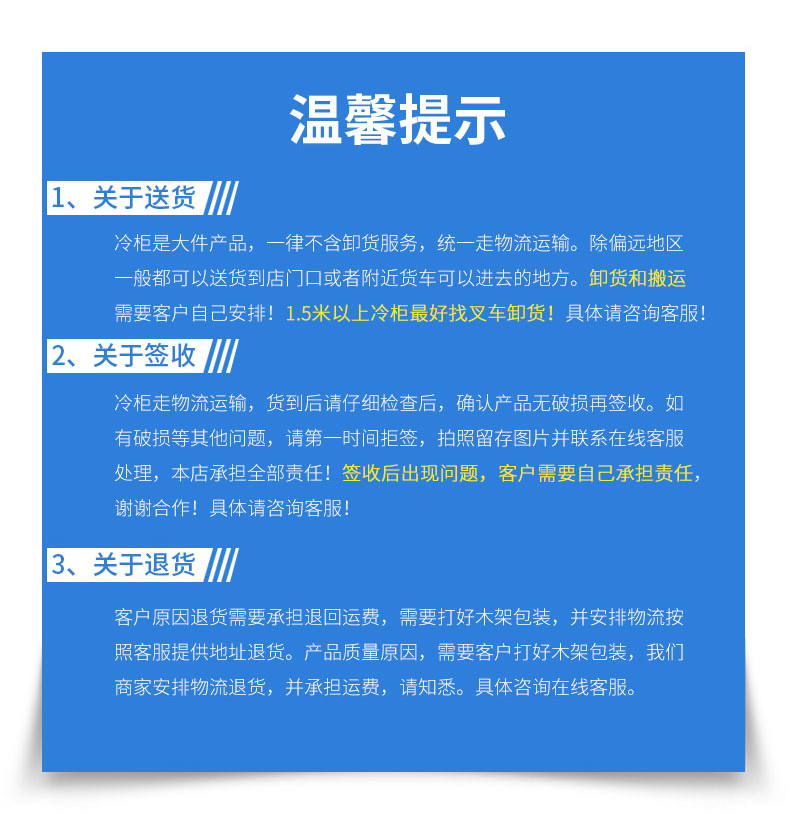 温馨提示

1、关于送货

冷柜是大件产品，一律不含卸货服务，统一走物流运输。除偏远地区一般都可以送货到店门口或者附近货车可以进去的地方。卸货和搬运需要客户自己安排！1.5米以上冷柜最好找叉车卸货！具体请咨询客服！

2、关于签收

冷柜走物流运输，货到后请仔细检查后，确认产品无破损再签收。如有破损等其他问题，请第一时间拒签，拍照留存图片并联系在线客服处理，本店承担全部责任！签收后出现问题，客户需要自己承担责任，谢谢合作！具体请咨询客服！

3、关于退货

客户原因退货需要承担退回运费，需要打好木架包装，并安排物流按照客服提供地址退货。产品质量原因，需要客户打好木架包装，我们商家安排物流退货，并承担运费，请知悉。具体咨询在线客服。